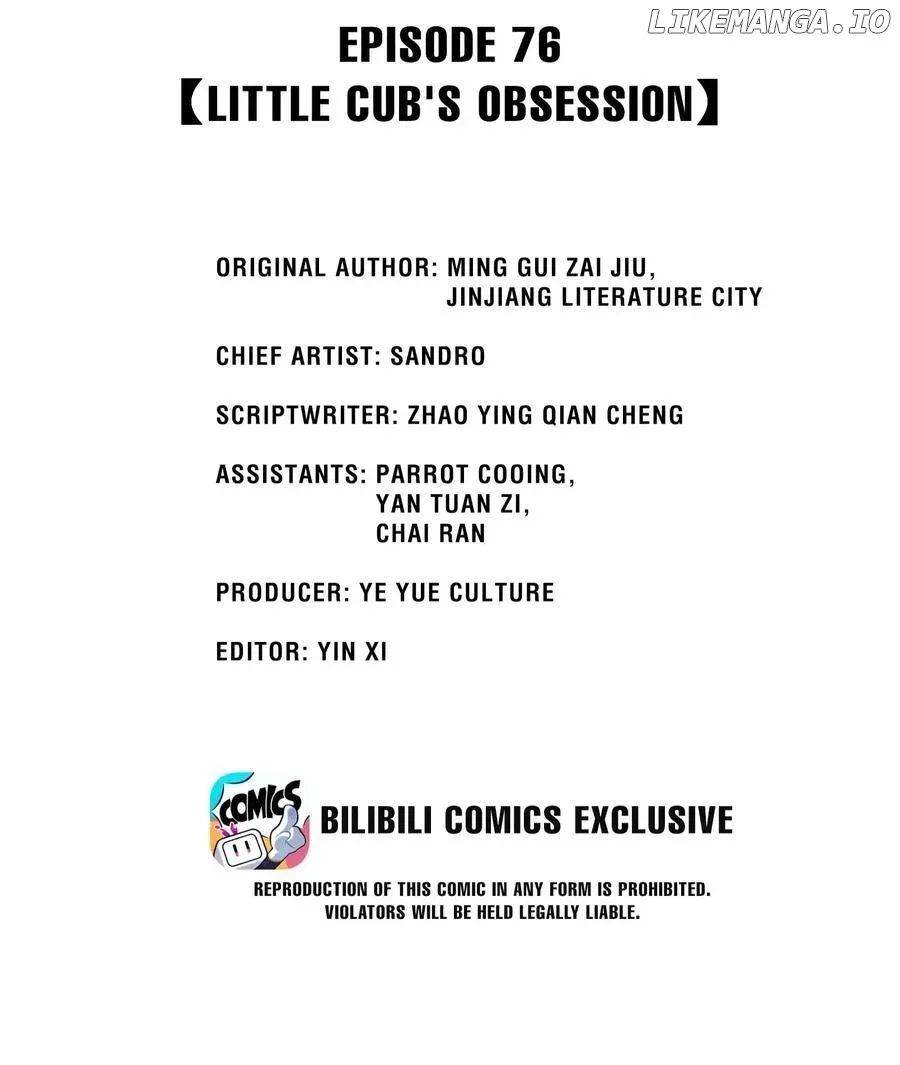 LIKEMANGA.IO

EPISODE 76
【LITTLE CUB'S OBSESSION】

ORIGINAL AUTHOR: MING GUI ZAI JIU, JINJIANG LITERATURE CITY

CHIEF ARTIST: SANDRO

SCRIPTWRITER: ZHAO YING QIAN CHENG

ASSISTANTS: PARROT COOING, YAN TUAN ZI, CHAI RAN

PRODUCER: YE YUE CULTURE

EDITOR: YIN XI

COMICS

BILIBILI COMICS EXCLUSIVE

REPRODUCTION OF THIS COMIC IN ANY FORM IS PROHIBITED. VIOLATORS WILL BE HELD LEGALLY LIABLE.